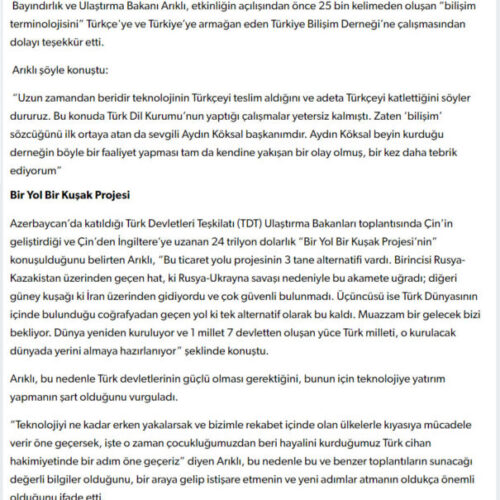 Bayındırlık ve Ulaştırma Bakanı Arıklı, etkinliğin açılışından önce 25 bin kelimeden oluşan "bilişim terminolojisini" Türkçe'ye ve Türkiye'ye armağan eden Türkiye Bilişim Derneği'ne çalışmasından dolayı teşekkür etti.

Arıklı şöyle konuştu:

"Uzun zamandan beridir teknolojinin Türkçeyi teslim aldığını ve adeta Türkçeyi katlettiğini söyler dururuz. Bu konuda Türk Dil Kurumu'nun yaptığı çalışmalar yetersiz kalmıştı. Zaten 'bilişim' sözcüğünü ilk ortaya atan da sevgili Aydın Köksal başkanımdır. Aydın Köksal beyin kurduğu derneğin böyle bir faaliyet yapması tam da kendine yakışan bir olay olmuş, bir kez daha tebrik ediyorum"

Bir Yol Bir Kuşak Projesi

Azerbaycan'da katıldığı Türk Devletleri Teşkilatı (TDT) Ulaştırma Bakanları toplantısında Çin'in geliştirdiği ve Çin'den İngiltere'ye uzanan 24 trilyon dolarlık "Bir Yol Bir Kuşak Projesi'nin" konuşulduğunu belirten Arıklı, "Bu ticaret yolu projesinin 3 tane alternatifi vardı. Birincisi Rusya-Kazakistan üzerinden geçen hat, ki Rusya-Ukrayna savaşı nedeniyle bu akamete uğradı; diğeri güney kuşağı ki İran üzerinden gidiyordu ve çok güvenli bulunmadı. Üçüncüsü ise Türk Dünyasının içinde bulunduğu coğrafyadan geçen yol ki tek alternatif olarak bu kaldı. Muazzam bir gelecek bizi bekliyor. Dünya yeniden kuruluyor ve 1 millet 7 devletten oluşan yüce Türk milleti, o kurulacak dünyada yerini almaya hazırlanıyor" şeklinde konuştu.

Arıklı, bu nedenle Türk devletlerinin güçlü olması gerektiğini, bunun için teknolojiye yatırım yapmanın şart olduğunu vurguladı.

"Teknolojiyi ne kadar erken yakalarsak ve bizimle rekabet içinde olan ülkelerle kıyasıya mücadele verir öne geçersek, işte o zaman çocukluğumuzdan beri hayalini kurduğumuz Türk cihan hakimiyetinde bir adım öne geçeriz" diyen Arıklı, bu nedenle bu ve benzer toplantıların sunacağı değerli bilgiler olduğunu, bir araya gelip istişare etmenin ve yeni adımlar atmanın oldukça önemli olduğunu ifade etti.